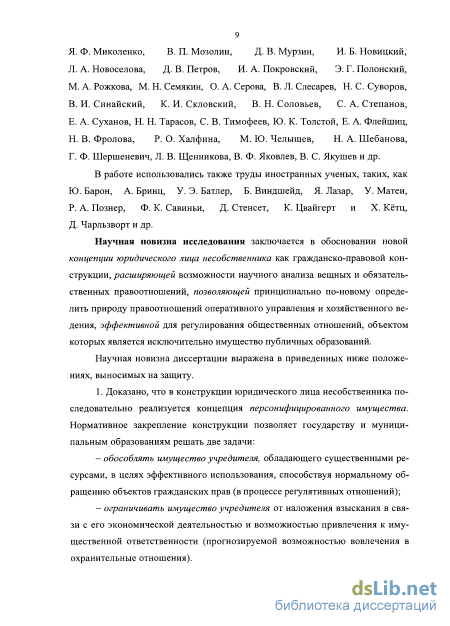 9

Я. Ф. Миколенко, В. П. Мозолин, Д. В. Мурзин, И. Б. Новицкий, Л. А. Новоселова, Д. В. Петров, И. А. Покровский, Э. Г. Полонский, М. А. Рожкова, М. Н. Семякин, О. А. Серова, В. Л. Слесарев, Н. С. Суворов, В. И. Синайский, К. И. Скловский, В. Н. Соловьев, С. А. Степанов, Е. А. Суханов, Н. Н. Тарасов, С. В. Тимофеев, Ю. К. Толстой, Е. А. Флейшиц, Н. В. Фролова, Р. О. Халфина, М. Ю. Челышев, Н. А. Шебанова, Г. Ф. Шершеневич, Л. В. Щенникова, В. Ф. Яковлев, В. С. Якушев и др.

В работе использовались также труды иностранных ученых, таких, как Ю. Барон, А. Бринц, У. Э. Батлер, Б. Виндшейд, Я. Лазар, У. Матеи, Р. А. Познер, Ф. К. Савиньи, Д. Стенсет, К. Цвайгерт и Х. Кётц, Д. Чарльзворт и др.

Научная новизна исследования заключается в обосновании новой концепции юридического лица несобственника как гражданско-правовой конструкции, расширяющей возможности научного анализа вещных и обязательственных правоотношений, позволяющей принципиально по-новому определить природу правоотношений оперативного управления и хозяйственного ведения, эффективной для регулирования общественных отношений, объектом которых является исключительно имущество публичных образований.

Научная новизна диссертации выражена в приведенных ниже положениях, выносимых на защиту.

1. Доказано, что в конструкции юридического лица несобственника последовательно реализуется концепция персонифицированного имущества. Нормативное закрепление конструкции позволяет государству и муниципальным образованиям решать две задачи:

– обособлять имущество учредителя, обладающего существенными ресурсами, в целях эффективного использования, способствуя нормальному обращению объектов гражданских прав (в процессе регулятивных отношений);

– ограничивать имущество учредителя от наложения взыскания в связи с его экономической деятельностью и возможностью привлечения к имущественной ответственности (прогнозируемой возможностью вовлечения в охранительные отношения).

dsLib.net
библиотека диссертаций